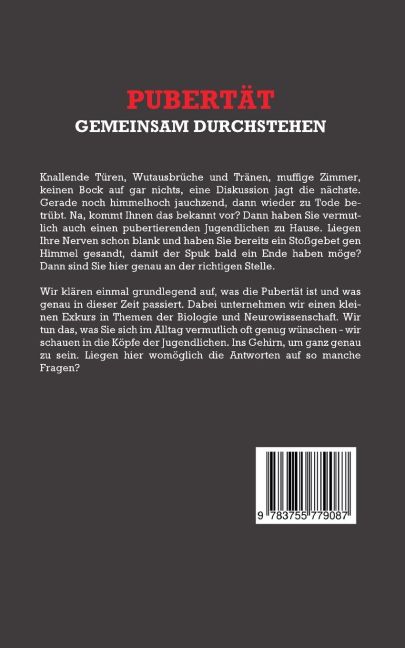 PUBERTÄT

GEMEINSAM DURCHSTEHEN

Knallende Türen, Wutausbrüche und Tränen, muffige Zimmer, keinen Bock auf gar nichts, eine Diskussion jagt die nächste. Gerade noch himmelhoch jauchzend, dann wieder zu Tode betrübt. Na, kommt Ihnen das bekannt vor? Dann haben Sie vermutlich auch einen pubertierenden Jugendlichen zu Hause. Liegen Ihre Nerven schon blank und haben Sie bereits ein Stoßgebet gen Himmel gesandt, damit der Spuk bald ein Ende haben möge? Dann sind Sie hier genau an der richtigen Stelle.

Wir klären einmal grundlegend auf, was die Pubertät ist und was genau in dieser Zeit passiert. Dabei unternehmen wir einen kleinen Exkurs in Themen der Biologie und Neurowissenschaft. Wir tun das, was Sie sich im Alltag vermutlich oft genug wünschen - wir schauen in die Köpfe der Jugendlichen. Ins Gehirn, um ganz genau zu sein. Liegen hier womöglich die Antworten auf so manche Fragen?

9 783755 779087